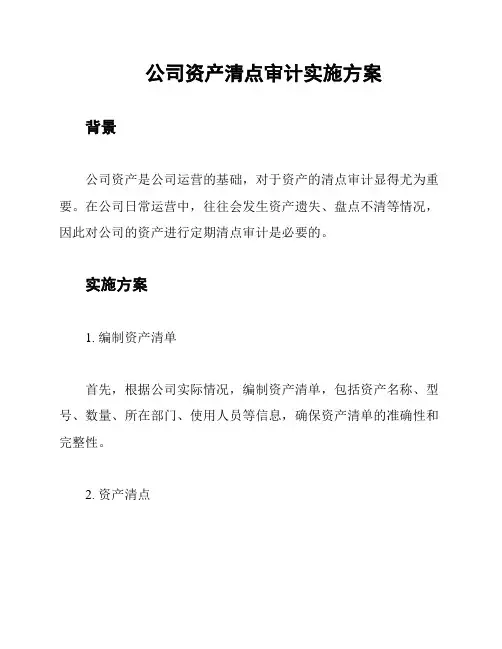 公司资产清点审计实施方案

背景

公司资产是公司运营的基础，对于资产的清点审计显得尤为重要。在公司日常运营中，往往会发生资产遗失、盘点不清等情况，因此对公司的资产进行定期清点审计是必要的。

实施方案

1. 编制资产清单

首先，根据公司实际情况，编制资产清单，包括资产名称、型号、数量、所在部门、使用人员等信息，确保资产清单的准确性和完整性。

2. 资产清点